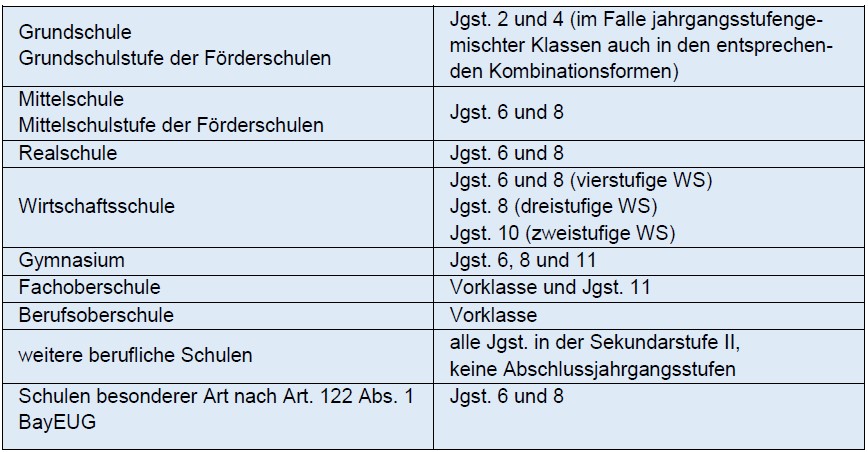 | Grundschule Grundschulstufe der Förderschulen | Jgst. 2 und 4 (im Falle jahrgangsstufengemischter Klassen auch in den entsprechenden Kombinationsformen) |
|---|---|
| Mittelschule Mittelschulstufe der Förderschulen | Jgst. 6 und 8 |
| Realschule | Jgst. 6 und 8 |
| Wirtschaftsschule | Jgst. 6 und 8 (vierstufige WS) Jgst. 8 (dreistufige WS) Jgst. 10 (zweistufige WS) |
| Gymnasium | Jgst. 6, 8 und 11 |
| Fachoberschule | Vorklasse und Jgst. 11 |
| Berufsoberschule | Vorklasse |
| weitere berufliche Schulen | alle Jgst. in der Sekundarstufe II, keine Abschlussjahrgangsstufen |
| Schulen besonderer Art nach Art. 122 Abs. 1 BayEUG | Jgst. 6 und 8 |